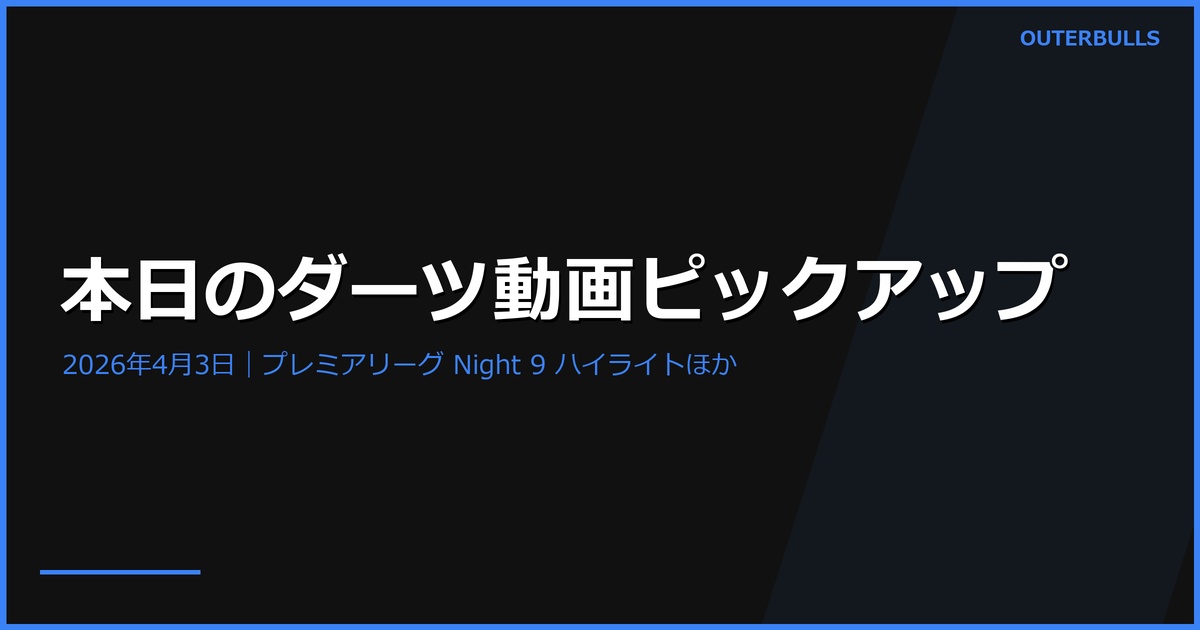 OUTERBULLS

本日のダーツ動画ピックアップ

2026年4月3日｜プレミアリーグ Night 9 ハイライトほか